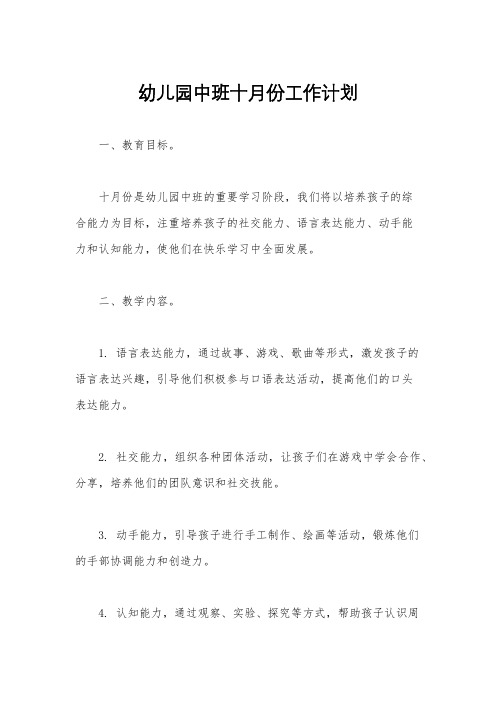 幼儿园中班十月份工作计划

一、教育目标。

十月份是幼儿园中班的重要学习阶段，我们将以培养孩子的综合能力为目标，注重培养孩子的社交能力、语言表达能力、动手能力和认知能力，使他们在快乐学习中全面发展。

二、教学内容。

1. 语言表达能力，通过故事、游戏、歌曲等形式，激发孩子的语言表达兴趣，引导他们积极参与口语表达活动，提高他们的口头表达能力。

2. 社交能力，组织各种团体活动，让孩子们在游戏中学会合作、分享，培养他们的团队意识和社交技能。

3. 动手能力，引导孩子进行手工制作、绘画等活动，锻炼他们的手部协调能力和创造力。

4. 认知能力，通过观察、实验、探究等方式，帮助孩子认识周